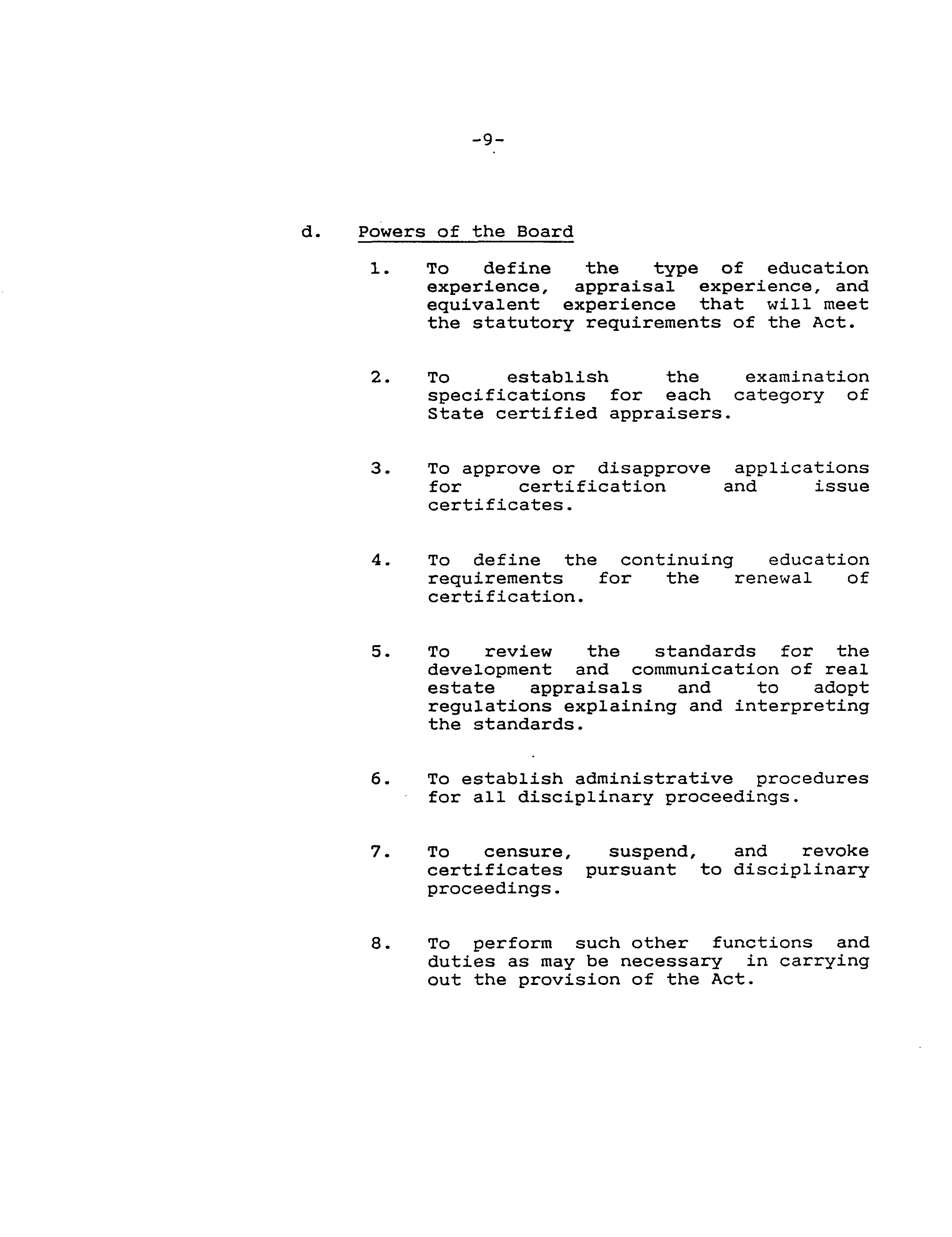 -9-

d. Powers of the Board

1. To define the type of education experience, appraisal experience, and equivalent experience that will meet the statutory requirements of the Act.

2. To establish the examination specifications for each category of State certified appraisers.

3. To approve or disapprove applications for certification and issue certificates.

4. To define the continuing education requirements for the renewal of certification.

5. To review the standards for the development and communication of real estate appraisals and to adopt regulations explaining and interpreting the standards.

6. To establish administrative procedures for all disciplinary proceedings.

7. To censure, suspend, and revoke certificates pursuant to disciplinary proceedings.

8. To perform such other functions and duties as may be necessary in carrying out the provision of the Act.